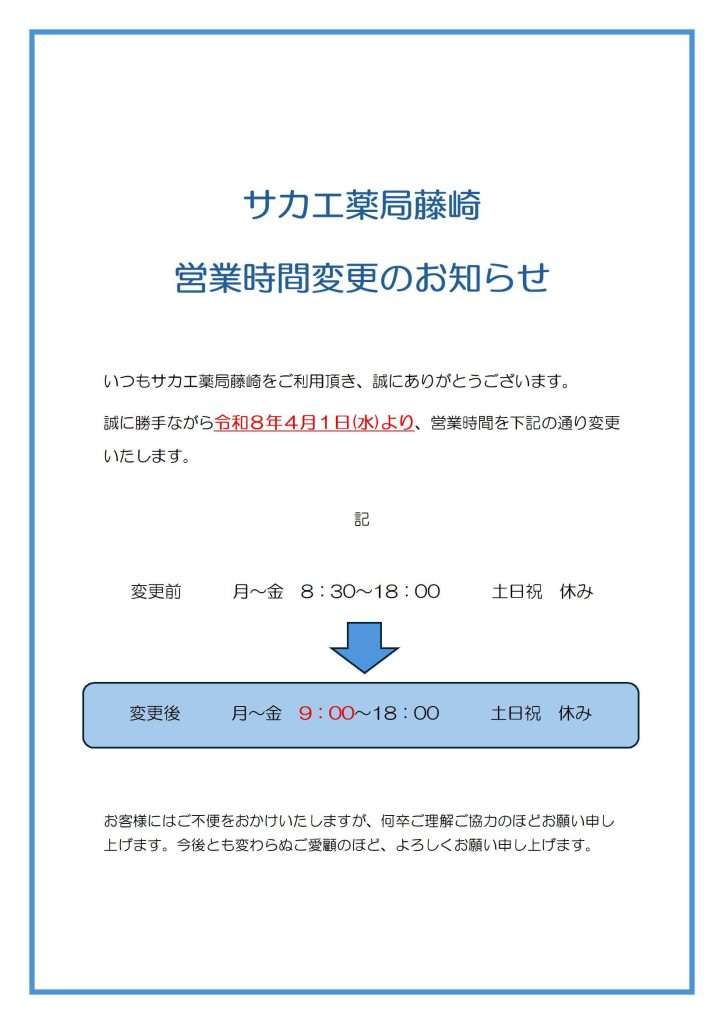 サカエ薬局藤崎

営業時間変更のお知らせ

いつもサカエ薬局藤崎をご利用頂き、誠にありがとうございます。

誠に勝手ながら令和８年４月１日(水)より、営業時間を下記の通り変更いたします。

記

変更前　　月～金　８：30～18：00　　土日祝　休み

変更後　　月～金　９：00～18：00　　土日祝　休み

お客様にはご不便をおかけいたしますが、何卒ご理解ご協力のほどお願い申し上げます。今後とも変わらぬご愛顧のほど、よろしくお願い申し上げます。